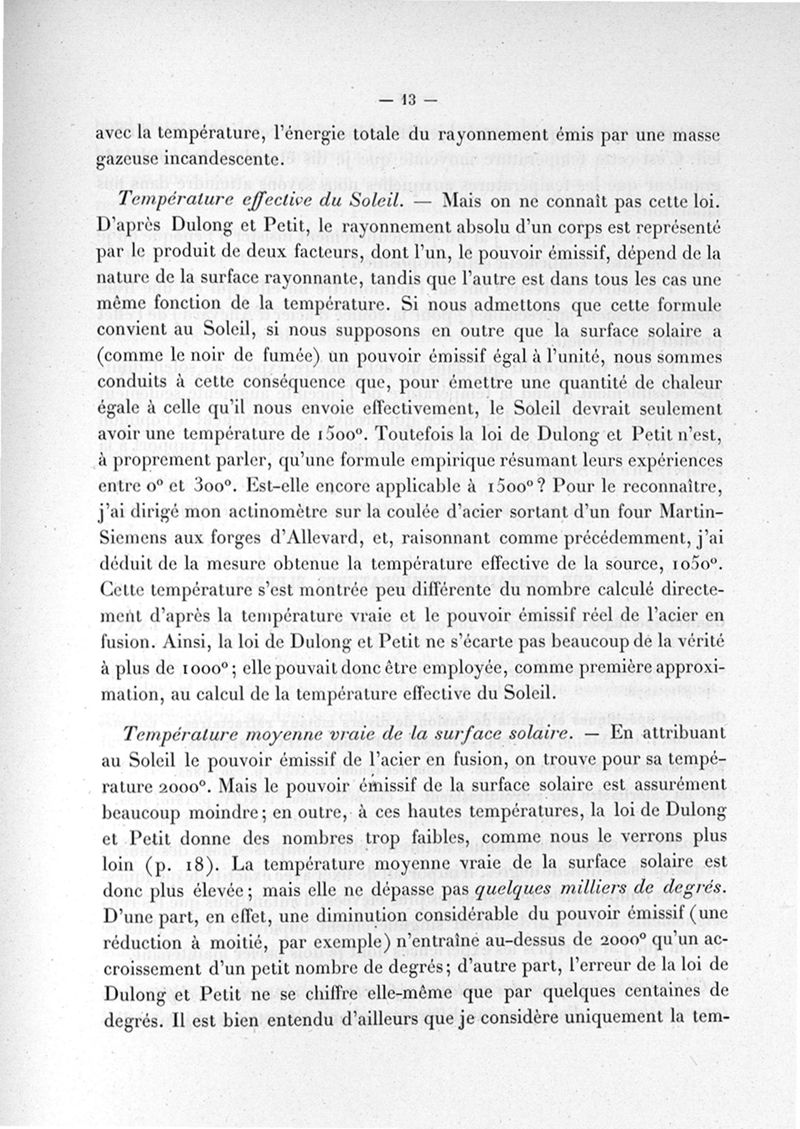 — 13 —

avec la température, l'énergie totale du rayonnement émis par une masse gazeuse incandescente.

Température effective du Soleil. — Mais on ne connaît pas cette loi. D'après Dulong et Petit, le rayonnement absolu d'un corps est représenté par le produit de deux facteurs, dont l'un, le pouvoir émissif, dépend de la nature de la surface rayonnante, tandis que l'autre est dans tous les cas une même fonction de la température. Si nous admettons que cette formule convient au Soleil, si nous supposons en outre que la surface solaire a (comme le noir de fumée) un pouvoir émissif égal à l'unité, nous sommes conduits à cette conséquence que, pour émettre une quantité de chaleur égale à celle qu'il nous envoie effectivement, le Soleil devrait seulement avoir une température de 1500°. Toutefois la loi de Dulong et Petit n'est, à proprement parler, qu'une formule empirique résumant leurs expériences entre 0° et 300°. Est-elle encore applicable à 1500°? Pour le reconnaître, j'ai dirigé mon actinomètre sur la coulée d'acier sortant d'un four Martin-Siemens aux forges d'Allevard, et, raisonnant comme précédemment, j'ai déduit de la mesure obtenue la température effective de la source, 1050°. Cette température s'est montrée peu différente du nombre calculé directement d'après la température vraie et le pouvoir émissif réel de l'acier en fusion. Ainsi, la loi de Dulong et Petit ne s'écarte pas beaucoup de la vérité à plus de 1000°; elle pouvait donc être employée, comme première approximation, au calcul de la température effective du Soleil.

Température moyenne vraie de la surface solaire. — En attribuant au Soleil le pouvoir émissif de l'acier en fusion, on trouve pour sa température 2000°. Mais le pouvoir émissif de la surface solaire est assurément beaucoup moindre; en outre, à ces hautes températures, la loi de Dulong et Petit donne des nombres trop faibles, comme nous le verrons plus loin (p. 18). La température moyenne vraie de la surface solaire est donc plus élevée; mais elle ne dépasse pas quelques milliers de degrés. D'une part, en effet, une diminution considérable du pouvoir émissif (une réduction à moitié, par exemple) n'entraîne au-dessus de 2000° qu'un accroissement d'un petit nombre de degrés; d'autre part, l'erreur de la loi de Dulong et Petit ne se chiffre elle-même que par quelques centaines de degrés. Il est bien entendu d'ailleurs que je considère uniquement la tem-